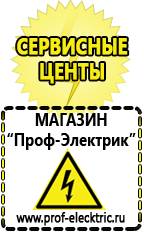 СЕРВИСНЫЕ ЦЕНТЫ

МАГАЗИН
“Проф-Электрик”

www.prof-electric.ru